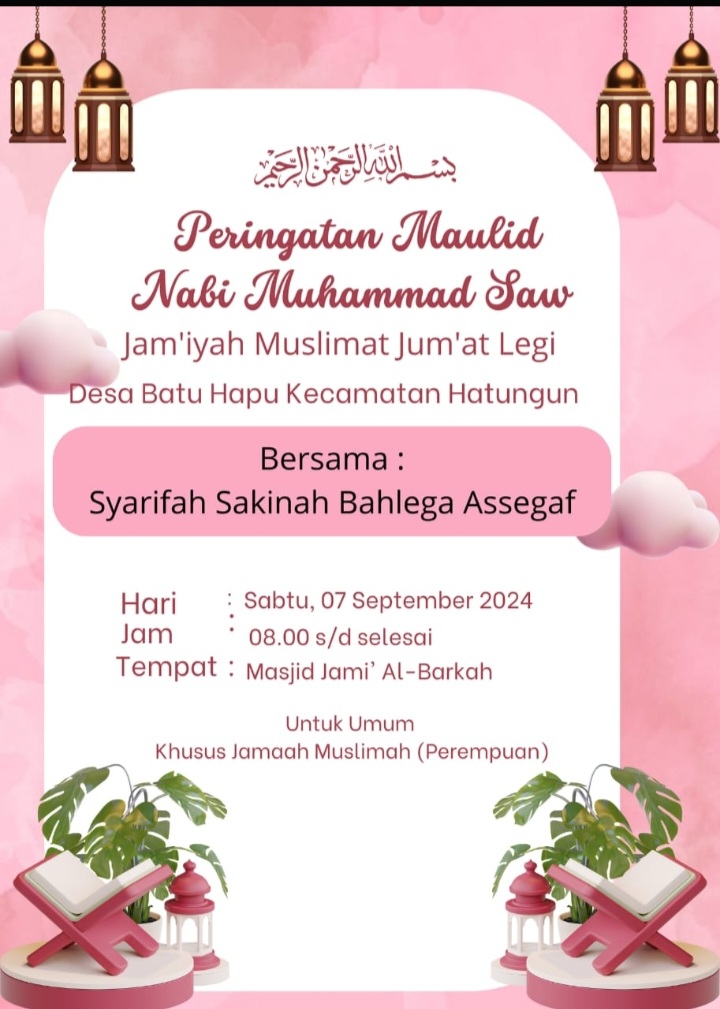 بسم الله الرحمن الرحيم

Peringatan Maulid Nabi Muhammad Saw

Jam'iyah Muslimat Jum'at Legi

Desa Batu Hapu Kecamatan Hatungun

Bersama :
Syarifah Sakinah Bahlega Assegaf

Hari : Sabtu, 07 September 2024
Jam : 08.00 s/d selesai
Tempat : Masjid Jami' Al-Barkah

Untuk Umum
Khusus Jamaah Muslimah (Perempuan)